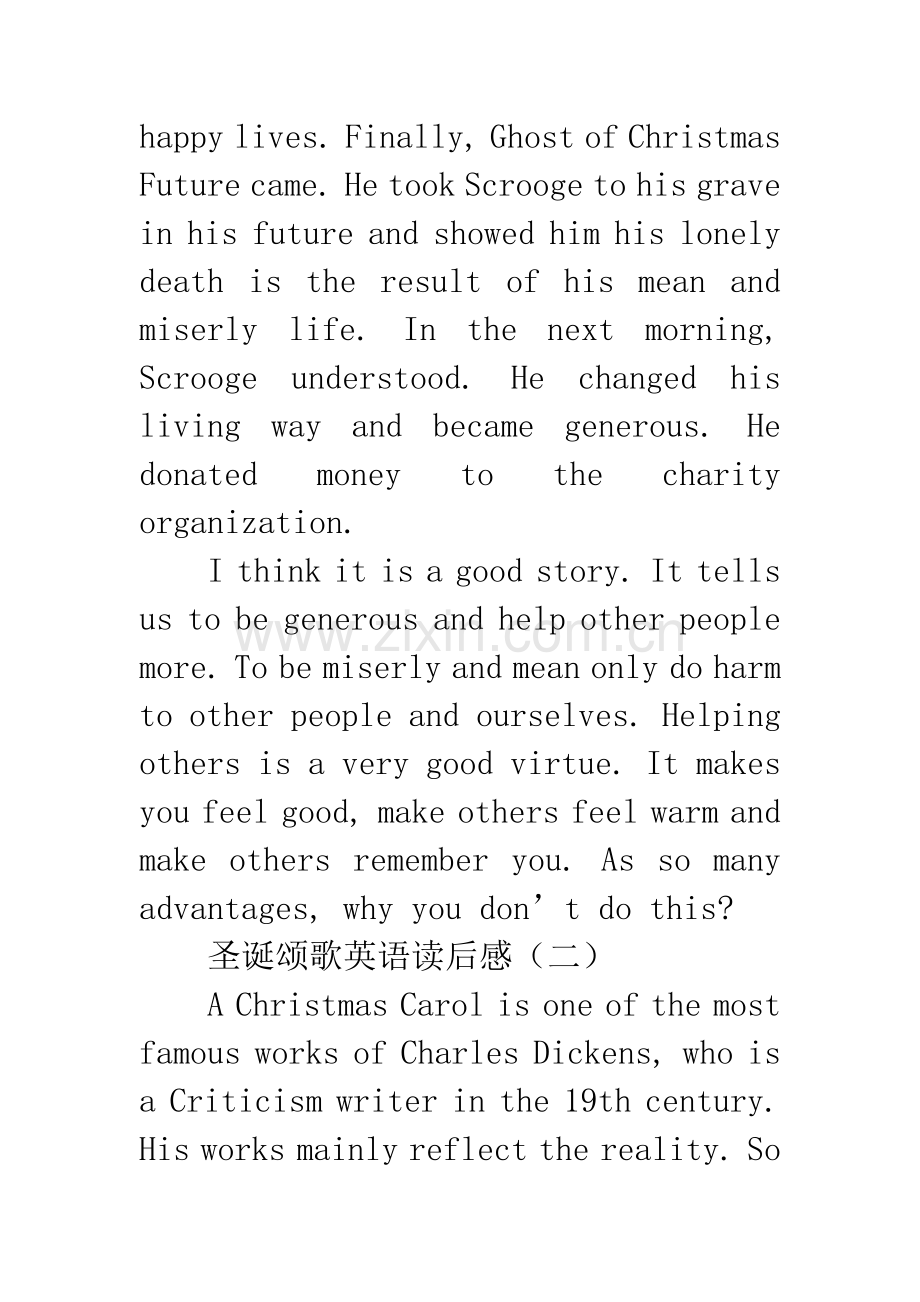 happy lives. Finally, Ghost of Christmas Future came. He took Scrooge to his grave in his future and showed him his lonely death is the result of his mean and miserly life. In the next morning, Scrooge understood. He changed his living way and became generous. He donated money to the charity organization.

I think it is a good story. It tells us to be generous and help other people more. To be miserly and mean only do harm to other people and ourselves. Helping others is a very good virtue. It makes you feel good, make others feel warm and make others remember you. As so many advantages, why you don't do this?

圣诞颂歌英语读后感（二）

A Christmas Carol is one of the most famous works of Charles Dickens, who is a Criticism writer in the 19th century. His works mainly reflect the reality. So

www.zixin.com.cn